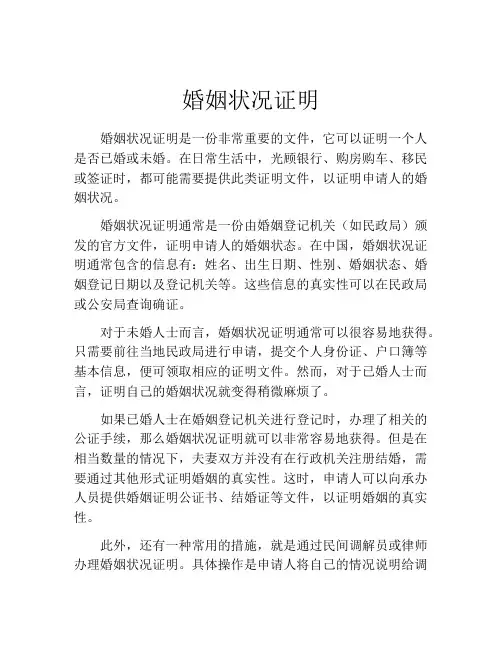 婚姻状况证明

婚姻状况证明是一份非常重要的文件，它可以证明一个人是否已婚或未婚。在日常生活中，光顾银行、购房购车、移民或签证时，都可能需要提供此类证明文件，以证明申请人的婚姻状况。

婚姻状况证明通常是一份由婚姻登记机关（如民政局）颁发的官方文件，证明申请人的婚姻状态。在中国，婚姻状况证明通常包含的信息有：姓名、出生日期、性别、婚姻状态、婚姻登记日期以及登记机关等。这些信息的真实性可以在民政局或公安局查询确证。

对于未婚人士而言，婚姻状况证明通常可以很容易地获得。只需要前往当地民政局进行申请，提交个人身份证、户口簿等基本信息，便可领取相应的证明文件。然而，对于已婚人士而言，证明自己的婚姻状况就变得稍微麻烦了。

如果已婚人士在婚姻登记机关进行登记时，办理了相关的公证手续，那么婚姻状况证明就可以非常容易地获得。但是在相当数量的情况下，夫妻双方并没有在行政机关注册结婚，需要通过其他形式证明婚姻的真实性。这时，申请人可以向承办人员提供婚姻证明公证书、结婚证等文件，以证明婚姻的真实性。

此外，还有一种常用的措施，就是通过民间调解员或律师办理婚姻状况证明。具体操作是申请人将自己的情况说明给调